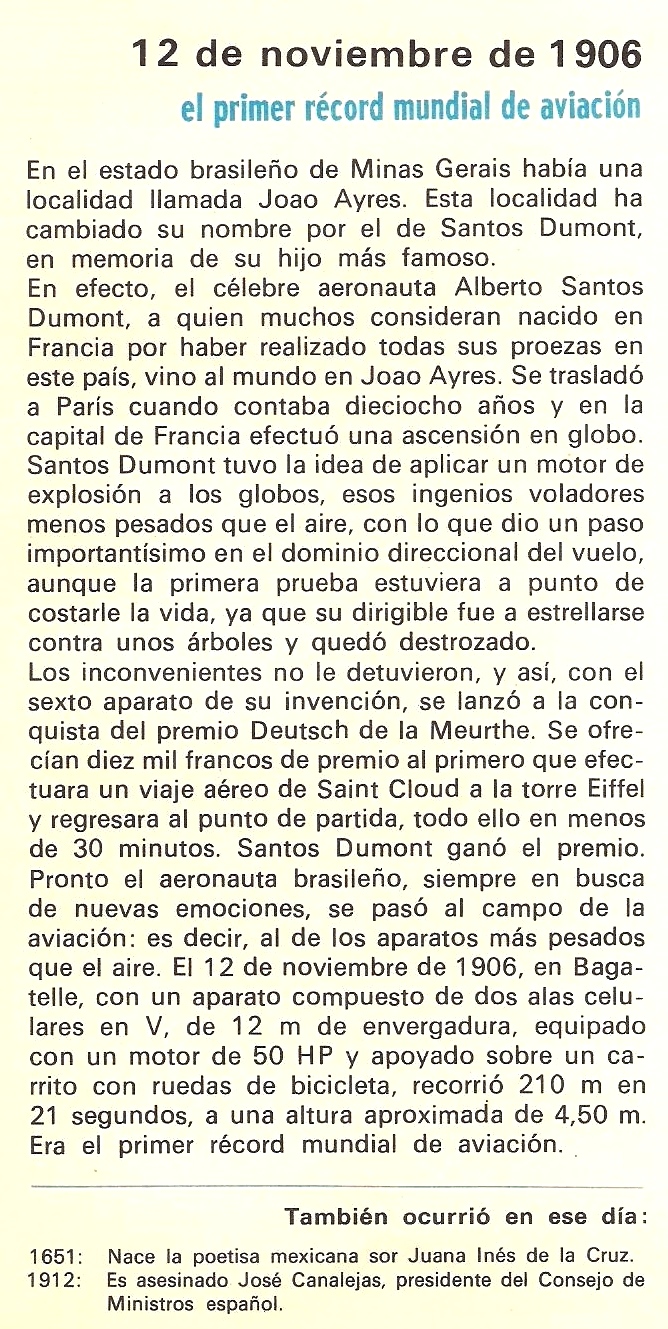 12 de noviembre de 1906

el primer récord mundial de aviación

En el estado brasileño de Minas Gerais había una localidad llamada Joao Ayres. Esta localidad ha cambiado su nombre por el de Santos Dumont, en memoria de su hijo más famoso.
En efecto, el célebre aeronauta Alberto Santos Dumont, a quien muchos consideran nacido en Francia por haber realizado todas sus proezas en este país, vino al mundo en Joao Ayres. Se trasladó a París cuando contaba dieciocho años y en la capital de Francia efectuó una ascensión en globo. Santos Dumont tuvo la idea de aplicar un motor de explosión a los globos, esos ingenios voladores menos pesados que el aire, con lo que dio un paso importantísimo en el dominio direccional del vuelo, aunque la primera prueba estuviera a punto de costarle la vida, ya que su dirigible fue a estrellarse contra unos árboles y quedó destrozado.
Los inconvenientes no le detuvieron, y así, con el sexto aparato de su invención, se lanzó a la conquista del premio Deutsch de la Meurthe. Se ofrecían diez mil francos de premio al primero que efectuara un viaje aéreo de Saint Cloud a la torre Eiffel y regresara al punto de partida, todo ello en menos de 30 minutos. Santos Dumont ganó el premio. Pronto el aeronauta brasileño, siempre en busca de nuevas emociones, se pasó al campo de la aviación: es decir, al de los aparatos más pesados que el aire. El 12 de noviembre de 1906, en Bagatelle, con un aparato compuesto de dos alas celulares en V, de 12 m de envergadura, equipado con un motor de 50 HP y apoyado sobre un carrito con ruedas de bicicleta, recorrió 210 m en 21 segundos, a una altura aproximada de 4,50 m. Era el primer récord mundial de aviación.

También ocurrió en ese día:

1651: Nace la poetisa mexicana sor Juana Inés de la Cruz.
1912: Es asesinado José Canalejas, presidente del Consejo de Ministros español.